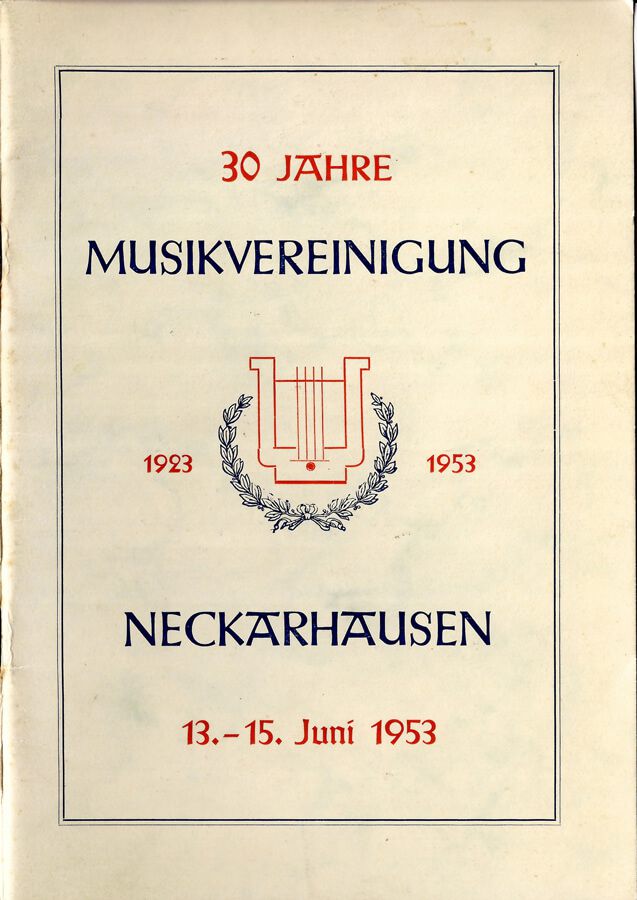 30 JAHRE

MUSIKVEREINIGUNG

1923

1953

NECKARHAUSEN

13.–15. Juni 1953